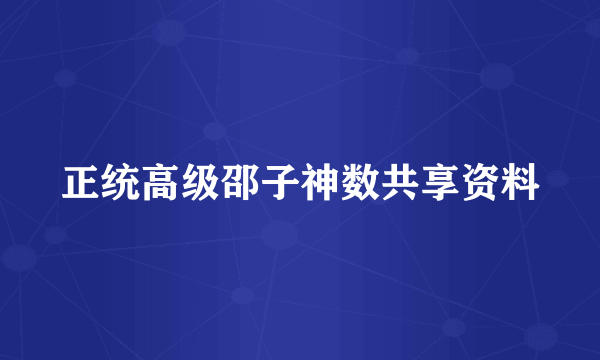 正统高级邵子神数共享资料